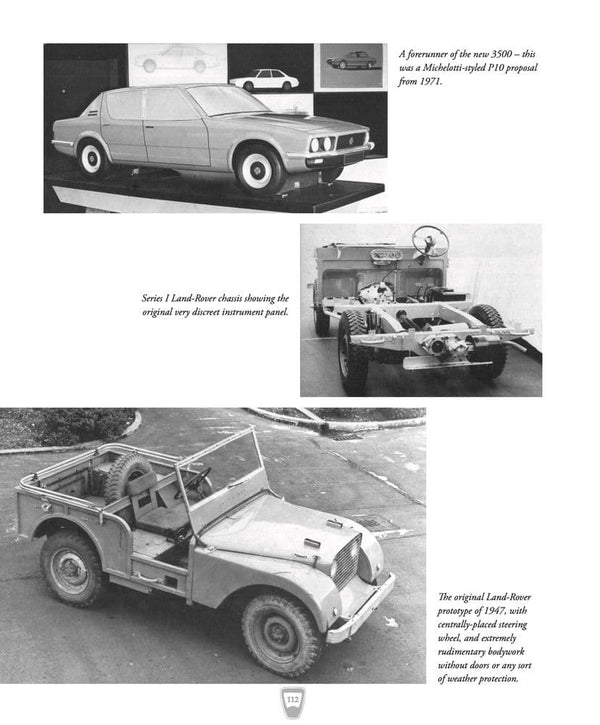 A forerunner of the new 3500 – this was a Michelotti-styled P10 proposal from 1971.

Series I Land-Rover chassis showing the original very discreet instrument panel.

The original Land-Rover prototype of 1947, with centrally-placed steering wheel, and extremely rudimentary bodywork without doors or any sort of weather protection.

112